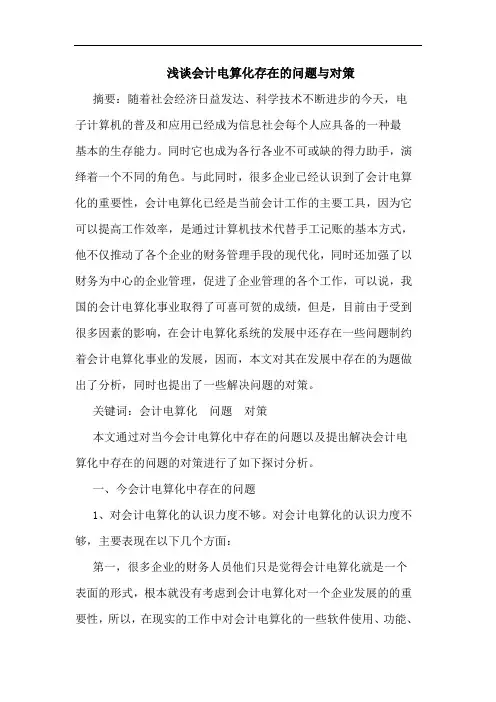 浅谈会计电算化存在的问题与对策

摘要：随着社会经济日益发达、科学技术不断进步的今天，电子计算机的普及和应用已经成为信息社会每个人应具备的一种最基本的生存能力。同时它也成为各行各业不可或缺的得力助手，演绎着一个不同的角色。与此同时，很多企业已经认识到了会计电算化的重要性，会计电算化已经是当前会计工作的主要工具，因为它可以提高工作效率，是通过计算机技术代替手工记账的基本方式，他不仅推动了各个企业的财务管理手段的现代化，同时还加强了以财务为中心的企业管理，促进了企业管理的各个工作，可以说，我国的会计电算化事业取得了可喜可贺的成绩，但是，目前由于受到很多因素的影响，在会计电算化系统的发展中还存在一些问题制约着会计电算化事业的发展，因而，本文对其在发展中存在的为题做出了分析，同时也提出了一些解决问题的对策。

关键词：会计电算化　问题　对策

本文通过对当今会计电算化中存在的问题以及提出解决会计电算化中存在的问题的对策进行了如下探讨分析。

一、今会计电算化中存在的问题

1、对会计电算化的认识力度不够。对会计电算化的认识力度不够，主要表现在以下几个方面：

第一，很多企业的财务人员他们只是觉得会计电算化就是一个表面的形式，根本就没有考虑到会计电算化对一个企业发展的的重要性，所以，在现实的工作中对会计电算化的一些软件使用、功能、